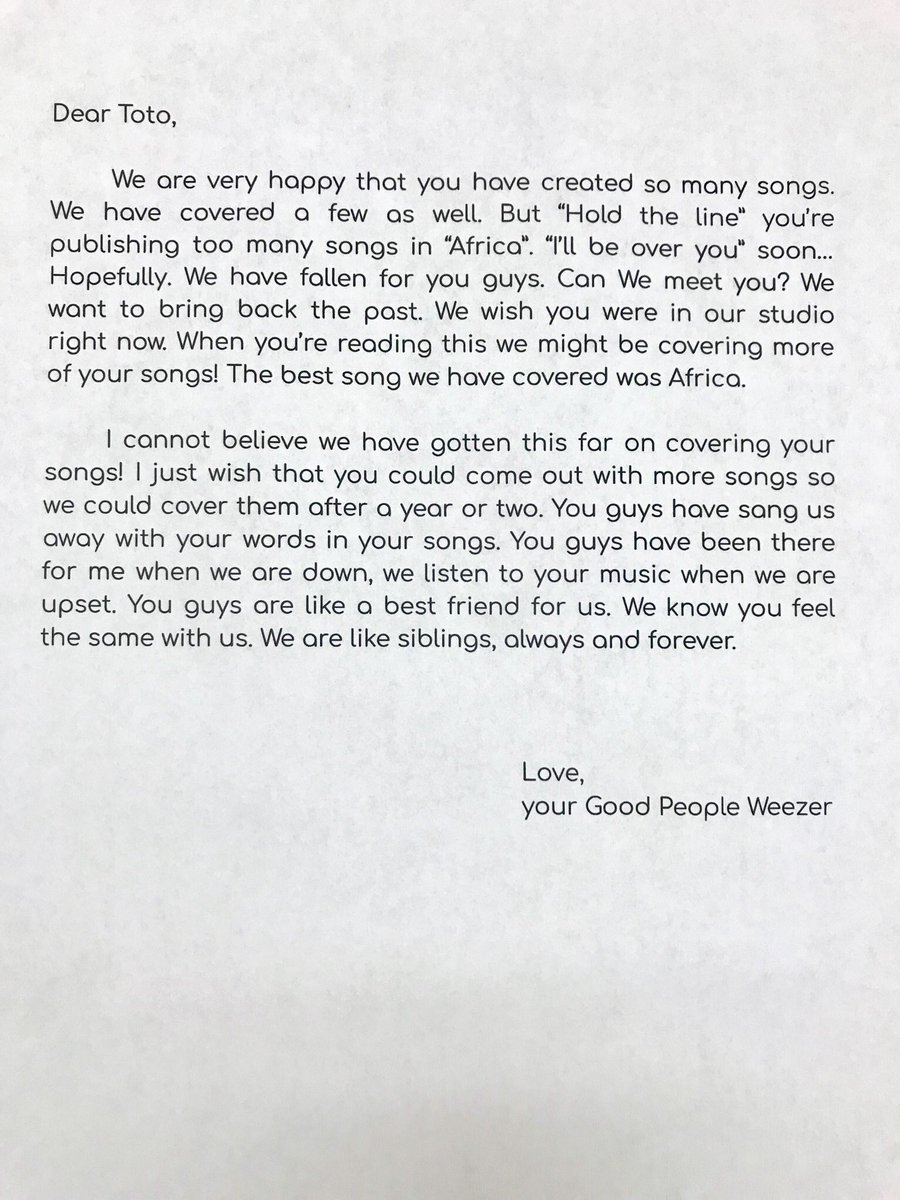 Dear Toto,

We are very happy that you have created so many songs. We have covered a few as well. But "Hold the line" you're publishing too many songs in "Africa". "I'll be over you" soon... Hopefully. We have fallen for you guys. Can We meet you? We want to bring back the past. We wish you were in our studio right now. When you're reading this we might be covering more of your songs! The best song we have covered was Africa.

I cannot believe we have gotten this far on covering your songs! I just wish that you could come out with more songs so we could cover them after a year or two. You guys have sang us away with your words in your songs. You guys have been there for me when we are down, we listen to your music when we are upset. You guys are like a best friend for us. We know you feel the same with us. We are like siblings, always and forever.

Love,
your Good People Weezer